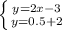 $\begin{cases} y=2x-3 \\ y=0.5+2 \end{cases}$